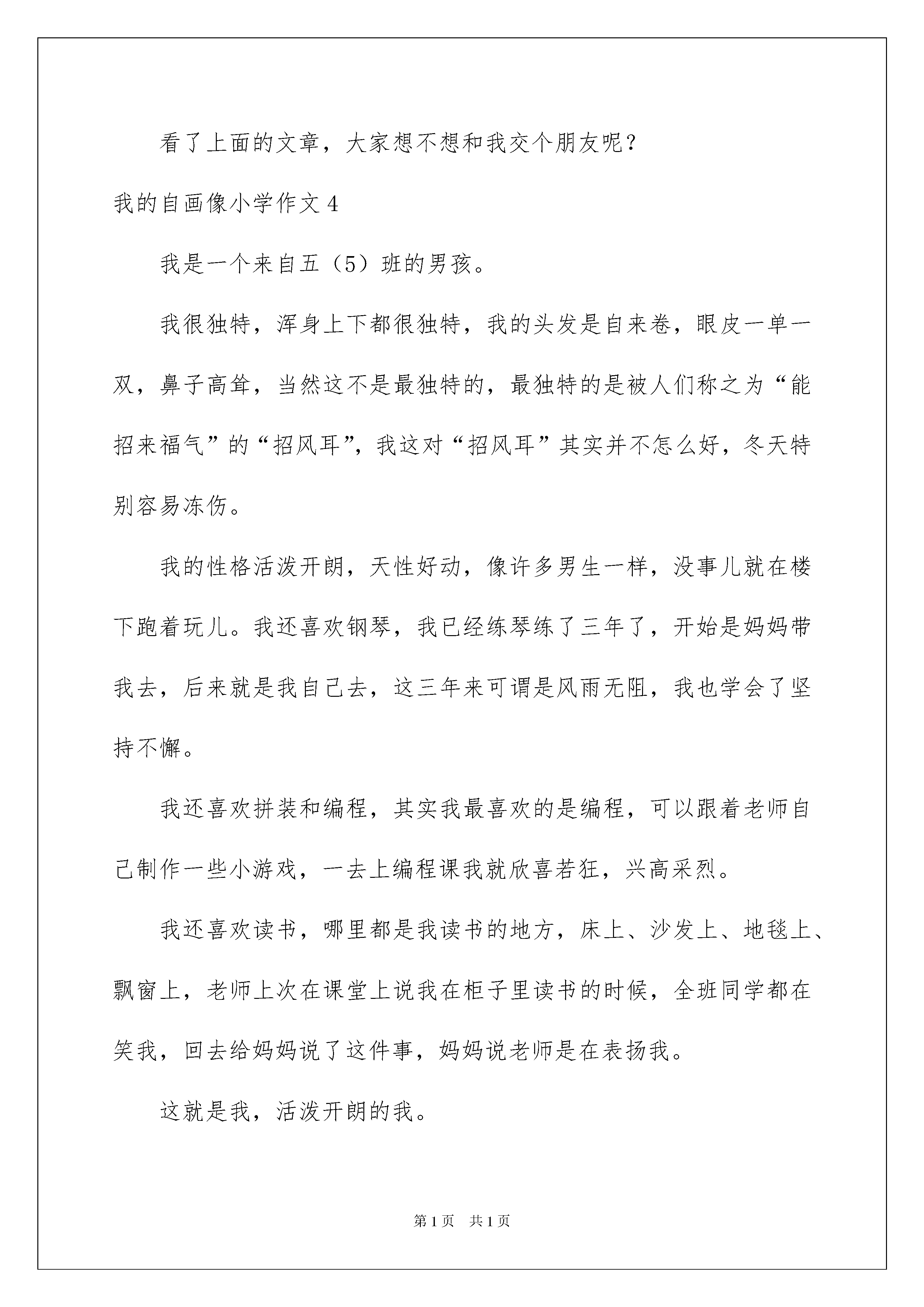 看了上面的文章，大家想不想和我交个朋友呢？

我的自画像小学作文 4

我是一个来自五（5）班的男孩。

我很独特，浑身上下都很独特，我的头发是自来卷，眼皮一单一双，鼻子高耸，当然这不是最独特的，最独特的是被人们称之为“能招来福气”的“招风耳”，我这对“招风耳”其实并不怎么好，冬天特别容易冻伤。

我的性格活泼开朗，天性好动，像许多男生一样，没事儿就在楼下跑着玩儿。我还喜欢钢琴，我已经练琴练了三年了，开始是妈妈带我去，后来就是我自己去，这三年来可谓是风雨无阻，我也学会了坚持不懈。

我还喜欢拼装和编程，其实我最喜欢的是编程，可以跟着老师自己制作一些小游戏，一去上编程课我就欣喜若狂，兴高采烈。

我还喜欢读书，哪里都是我读书的地方，床上、沙发上、地毯上、飘窗上，老师上次在课堂上说我在柜子里读书的时候，全班同学都在笑我，回去给妈妈说了这件事，妈妈说老师是在表扬我。

这就是我，活泼开朗的我。

第 1 页　共 1 页